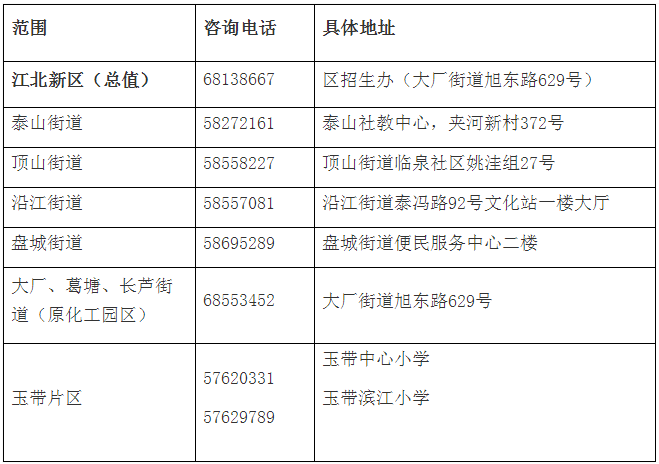 | 范围 | 咨询电话 | 具体地址 |
|---|---|---|
| 江北新区（总值） | 68138667 | 区招生办（大厂街道旭东路629号） |
| 泰山街道 | 58272161 | 泰山社教中心，夹河新村372号 |
| 顶山街道 | 58558227 | 顶山街道临泉社区姚洼组27号 |
| 沿江街道 | 58557081 | 沿江街道泰冯路92号文化站一楼大厅 |
| 盘城街道 | 58695289 | 盘城街道便民服务中心二楼 |
| 大厂、葛塘、长芦街道（原化工园区） | 68553452 | 大厂街道旭东路629号 |
| 玉带片区 | 57620331 57629789 | 玉带中心小学 玉带滨江小学 |